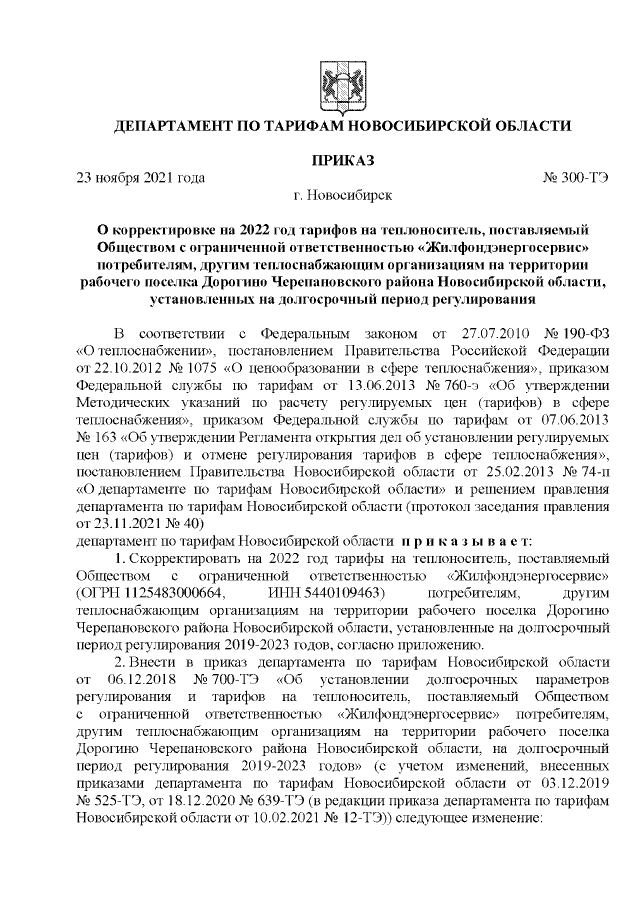 ДЕПАРТАМЕНТ ПО ТАРИФАМ НОВОСИБИРСКОЙ ОБЛАСТИ

ПРИКАЗ

23 ноября 2021 года № 300-ТЭ

г. Новосибирск

О корректировке на 2022 год тарифов на теплоноситель, поставляемый Обществом с ограниченной ответственностью «Жилфондэнергосервис» потребителям, другим теплоснабжающим организациям на территории рабочего поселка Дорогино Черепановского района Новосибирской области, установленных на долгосрочный период регулирования

В соответствии с Федеральным законом от 27.07.2010 № 190-ФЗ «О теплоснабжении», постановлением Правительства Российской Федерации от 22.10.2012 № 1075 «О ценообразовании в сфере теплоснабжения», приказом Федеральной службы по тарифам от 13.06.2013 № 760-э «Об утверждении Методических указаний по расчету регулируемых цен (тарифов) в сфере теплоснабжения», приказом Федеральной службы по тарифам от 07.06.2013 № 163 «Об утверждении Регламента открытия дел об установлении регулируемых цен (тарифов) и отмене регулирования тарифов в сфере теплоснабжения», постановлением Правительства Новосибирской области от 25.02.2013 № 74-п «О департаменте по тарифам Новосибирской области» и решением правления департамента по тарифам Новосибирской области (протокол заседания правления от 23.11.2021 № 40)

департамент по тарифам Новосибирской области п р и к а з ы в а е т:

1. Скорректировать на 2022 год тарифы на теплоноситель, поставляемый Обществом с ограниченной ответственностью «Жилфондэнергосервис» (ОГРН 1125483000664, ИНН 5440109463) потребителям, другим теплоснабжающим организациям на территории рабочего поселка Дорогино Черепановского района Новосибирской области, установленные на долгосрочный период регулирования 2019-2023 годов, согласно приложению.

2. Внести в приказ департамента по тарифам Новосибирской области от 06.12.2018 № 700-ТЭ «Об установлении долгосрочных параметров регулирования и тарифов на теплоноситель, поставляемый Обществом с ограниченной ответственностью «Жилфондэнергосервис» потребителям, другим теплоснабжающим организациям на территории рабочего поселка Дорогино Черепановского района Новосибирской области, на долгосрочный период регулирования 2019-2023 годов» (с учетом изменений, внесенных приказами департамента по тарифам Новосибирской области от 03.12.2019 № 525-ТЭ, от 18.12.2020 № 639-ТЭ (в редакции приказа департамента по тарифам Новосибирской области от 10.02.2021 № 12-ТЭ)) следующее изменение: